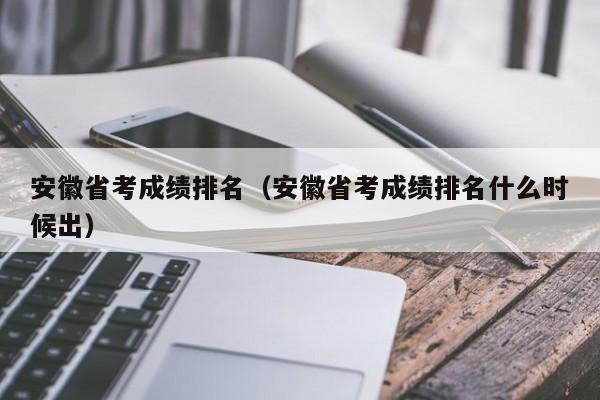 安徽省考成绩排名（安徽省考成绩排名什么时候出）